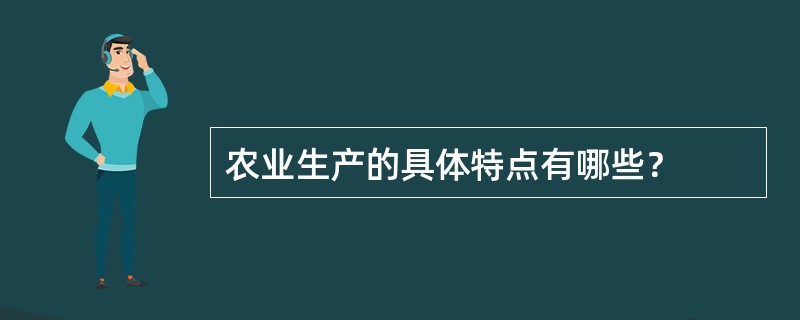 农业生产的具体特点有哪些？